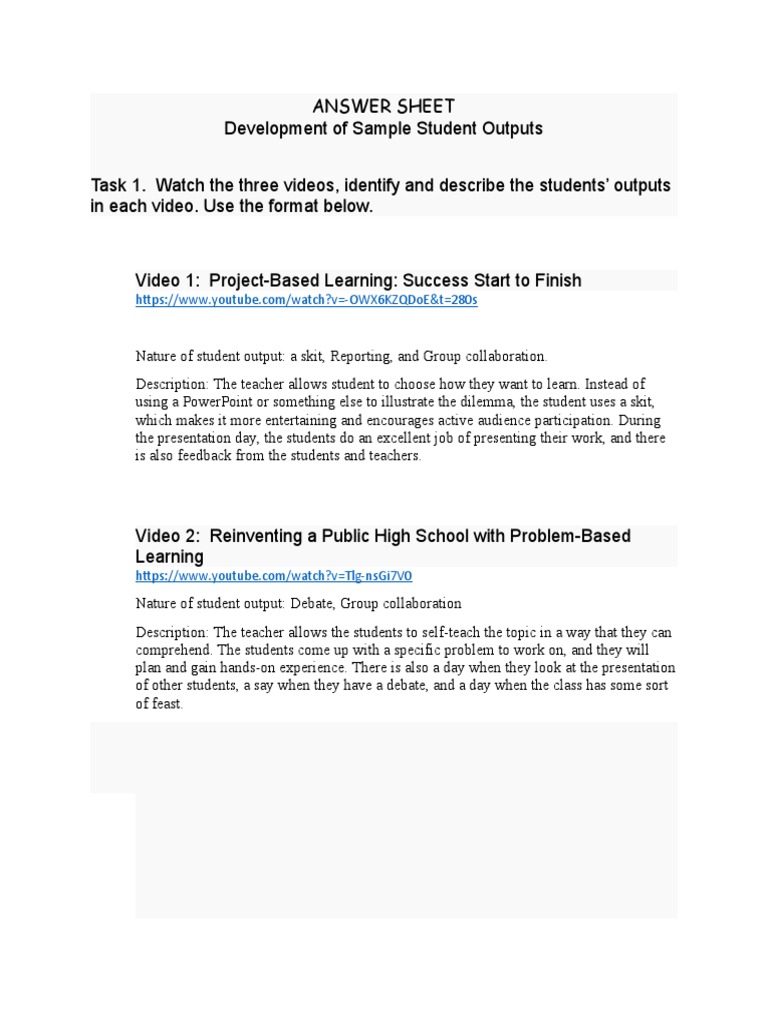 ANSWER SHEET
Development of Sample Student Outputs

Task 1. Watch the three videos, identify and describe the students' outputs in each video. Use the format below.

Video 1: Project-Based Learning: Success Start to Finish
https://www.youtube.com/watch?v=-OWX6KZQDoE&t=280s

Nature of student output: a skit, Reporting, and Group collaboration.

Description: The teacher allows student to choose how they want to learn. Instead of using a PowerPoint or something else to illustrate the dilemma, the student uses a skit, which makes it more entertaining and encourages active audience participation. During the presentation day, the students do an excellent job of presenting their work, and there is also feedback from the students and teachers.

Video 2: Reinventing a Public High School with Problem-Based Learning
https://www.youtube.com/watch?v=Tlg-nsGi7V0

Nature of student output: Debate, Group collaboration

Description: The teacher allows the students to self-teach the topic in a way that they can comprehend. The students come up with a specific problem to work on, and they will plan and gain hands-on experience. There is also a day when they look at the presentation of other students, a say when they have a debate, and a day when the class has some sort of feast.